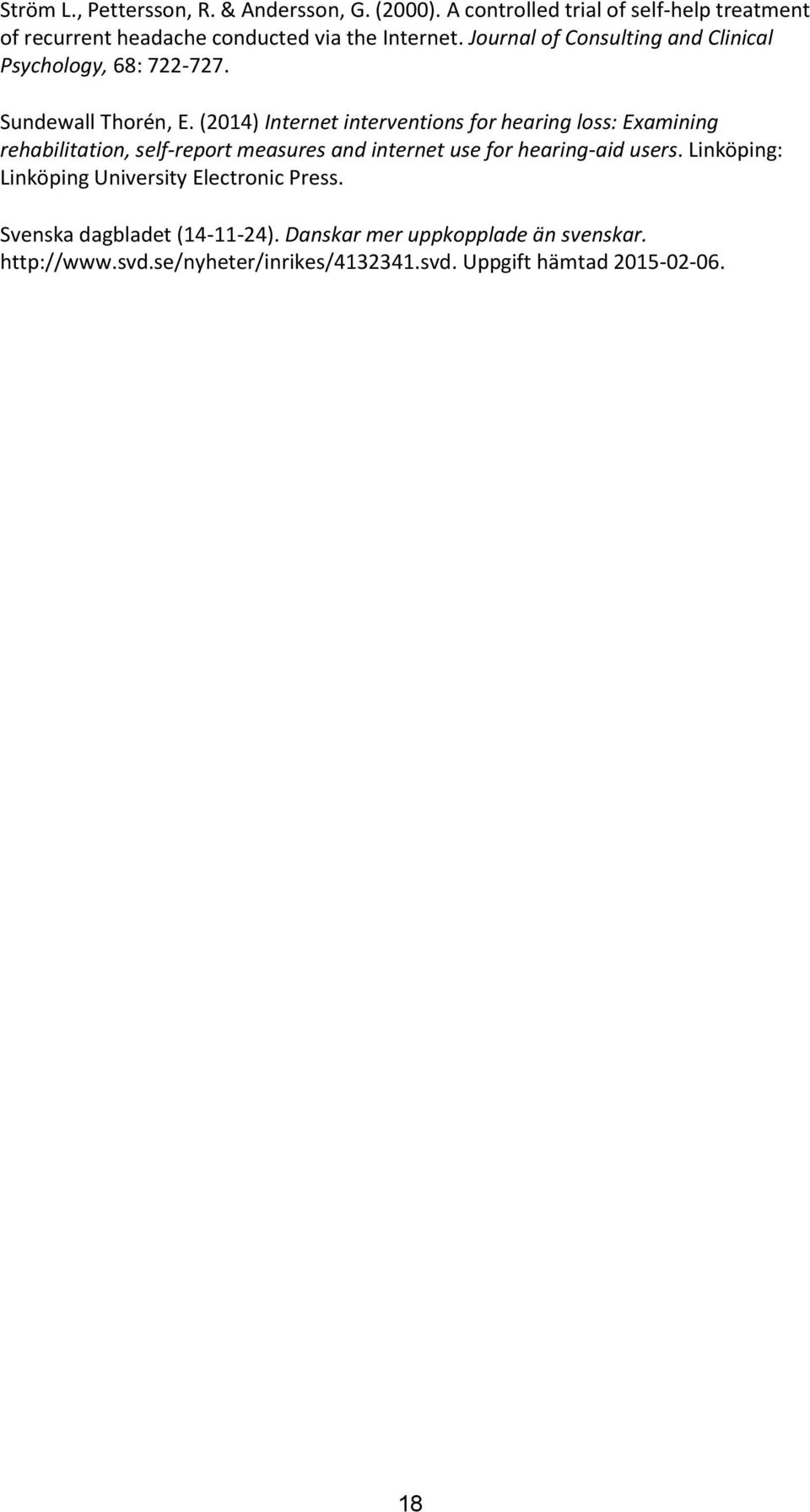 Ström L., Pettersson, R. & Andersson, G. (2000). A controlled trial of self-help treatment of recurrent headache conducted via the Internet. Journal of Consulting and Clinical Psychology, 68: 722-727.

Sundewall Thorén, E. (2014) Internet interventions for hearing loss: Examining rehabilitation, self-report measures and internet use for hearing-aid users. Linköping: Linköping University Electronic Press.

Svenska dagbladet (14-11-24). Danskar mer uppkopplade än svenskar. http://www.svd.se/nyheter/inrikes/4132341.svd. Uppgift hämtad 2015-02-06.

18